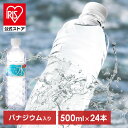 IRIS
公式ストア

バナジウム入り
500ml×24本